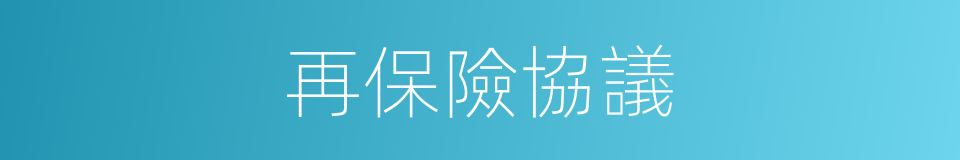 再保險協議